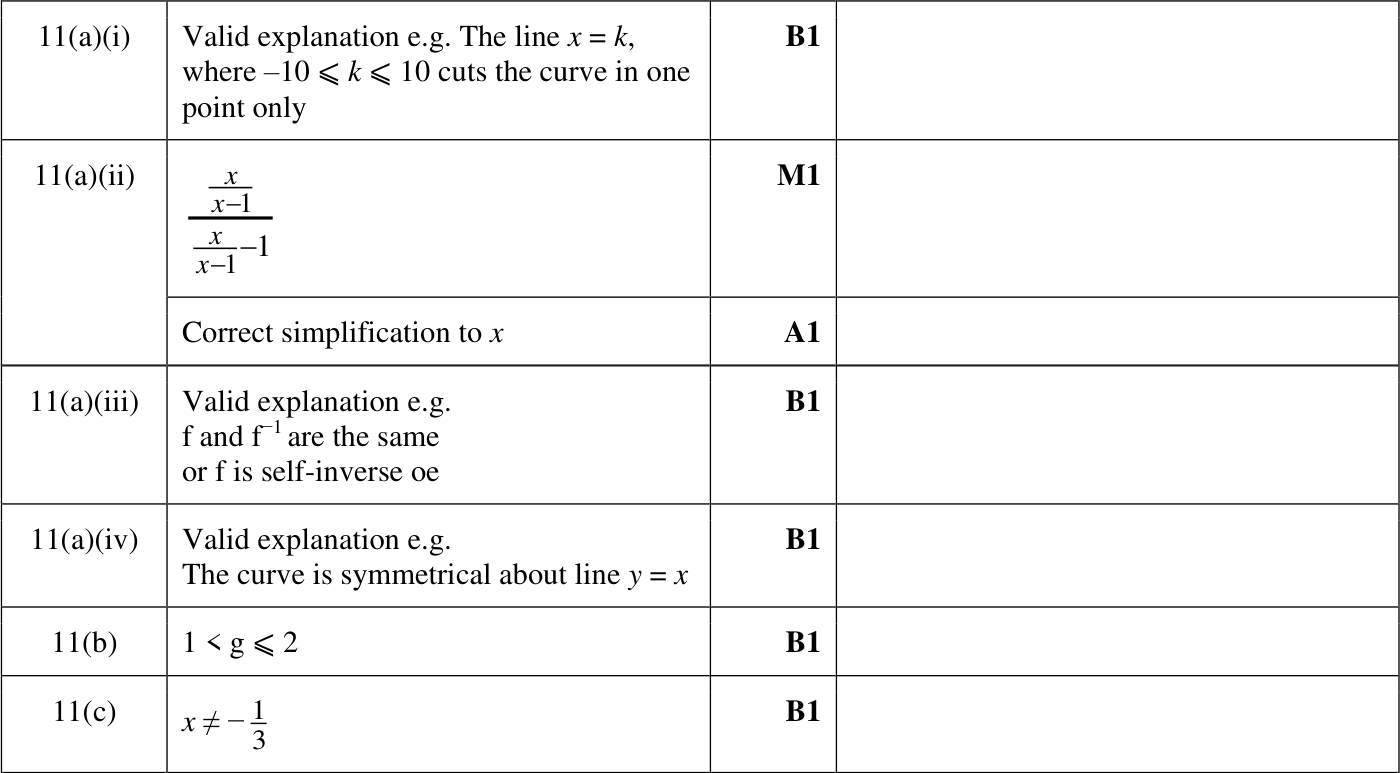 | | | | |
|---|---|---|---|
| 11(a)(i) | Valid explanation e.g. The line $x = k$, where $-10 \leqslant k \leqslant 10$ cuts the curve in one point only | **B1** | |
| 11(a)(ii) | $\frac{\frac{x}{x-1}}{\frac{x}{x-1}-1}$ | **M1** | |
| | Correct simplification to $x$ | **A1** | |
| 11(a)(iii) | Valid explanation e.g. f and $f^{-1}$ are the same or f is self-inverse oe | **B1** | |
| 11(a)(iv) | Valid explanation e.g. The curve is symmetrical about line $y = x$ | **B1** | |
| 11(b) | $1 < g \leqslant 2$ | **B1** | |
| 11(c) | $x \neq -\frac{1}{3}$ | **B1** | |